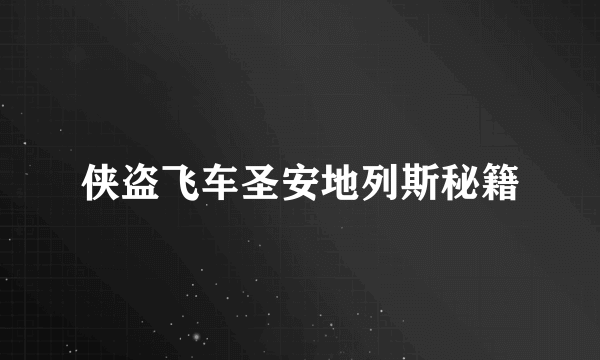 侠盗飞车圣安地列斯秘籍